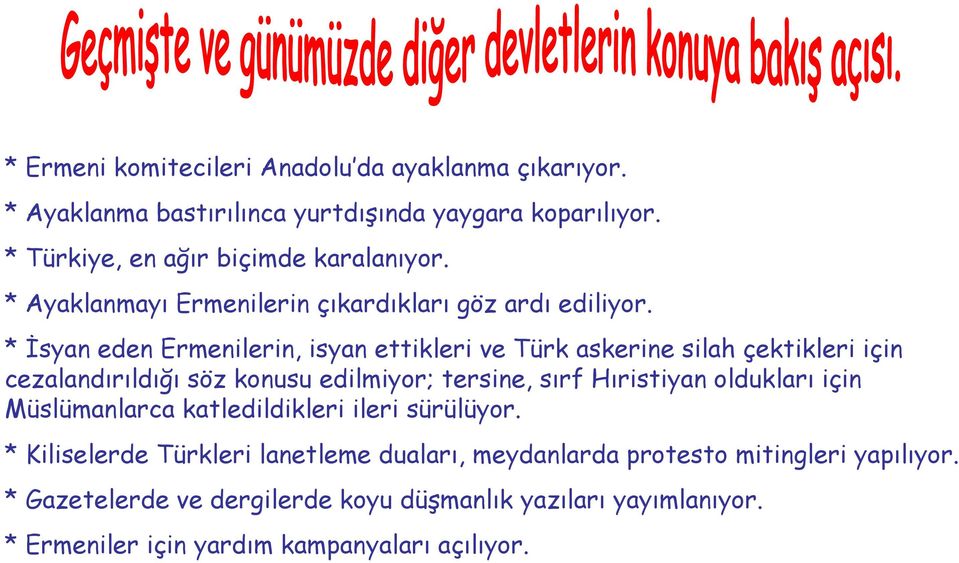 Geçmişte ve günümüzde diğer devletlerin konuya bakış açısı.

* Ermeni komitecileri Anadolu'da ayaklanma çıkarıyor.

* Ayaklanma bastırılınca yurtdışında yaygara koparılıyor.

* Türkiye, en ağır biçimde karalanıyor.

* Ayaklanmayı Ermenilerin çıkardıkları göz ardı ediliyor.

* İsyan eden Ermenilerin, isyan ettikleri ve Türk askerine silah çektikleri için cezalandırıldığı söz konusu edilmiyor; tersine, sırf Hıristiyan oldukları için Müslümanlarca katledildikleri ileri sürülüyor.

* Kiliselerde Türkleri lanetleme duaları, meydanlarda protesto mitingleri yapılıyor.

* Gazetelerde ve dergilerde koyu düşmanlık yazıları yayımlanıyor.

* Ermeniler için yardım kampanyaları açılıyor.